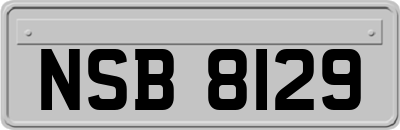 NSB 8129